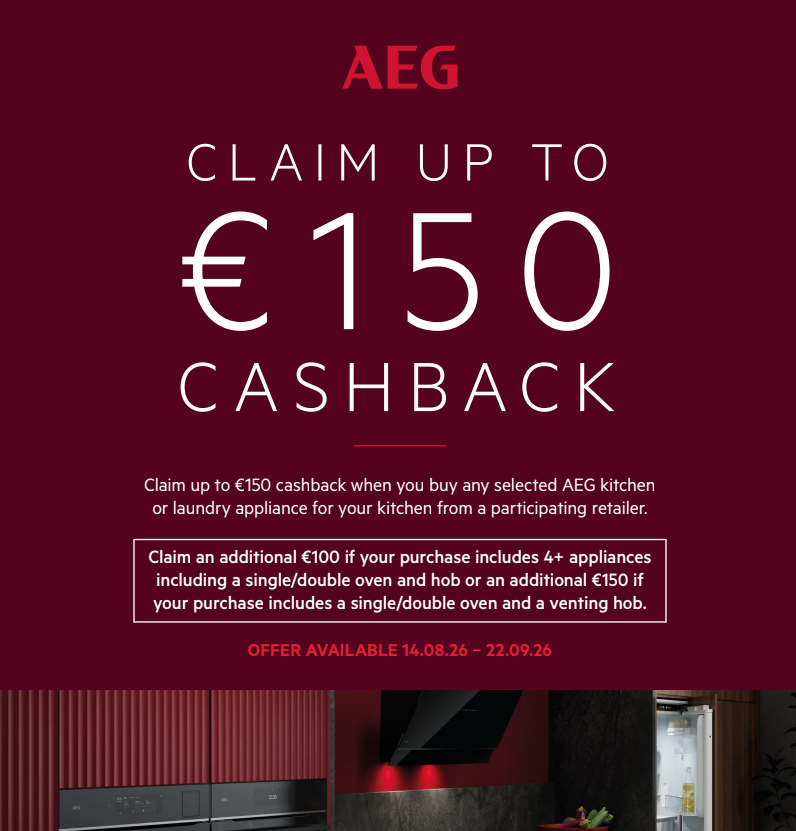 AEG

CLAIM UP TO

€150

CASHBACK

Claim up to €150 cashback when you buy any selected AEG kitchen or laundry appliance for your kitchen from a participating retailer.

Claim an additional €100 if your purchase includes 4+ appliances including a single/double oven and hob or an additional €150 if your purchase includes a single/double oven and a venting hob.

OFFER AVAILABLE 14.08.26 – 22.09.26